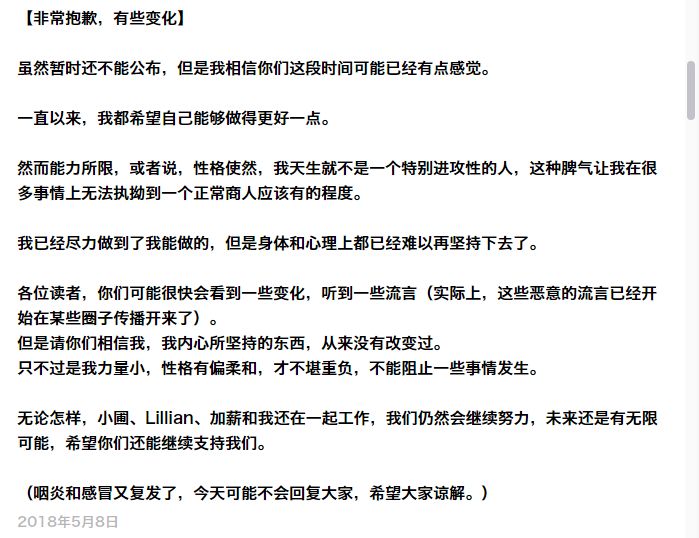 【非常抱歉，有些变化】

虽然暂时还不能公布，但是我相信你们这段时间可能已经有点感觉。

一直以来，我都希望自己能够做得更好一点。

然而能力所限，或者说，性格使然，我天生就不是一个特别进攻性的人，这种脾气让我在很多事情上无法执拗到一个正常商人应该有的程度。

我已经尽力做到了我能做的，但是身体和心理上都已经难以再坚持下去了。

各位读者，你们可能很快会看到一些变化，听到一些流言（实际上，这些恶意的流言已经开始在某些圈子传播开来了）。
但是请你们相信我，我内心所坚持的东西，从来没有改变过。
只不过是我力量小，性格有偏柔和，才不堪重负，不能阻止一些事情发生。

无论怎样，小圃、Lillian、加薪和我还在一起工作，我们仍然会继续努力，未来还是有无限可能，希望你们还能继续支持我们。

（咽炎和感冒又复发了，今天可能不会回复大家，希望大家谅解。）
2018年5月8日